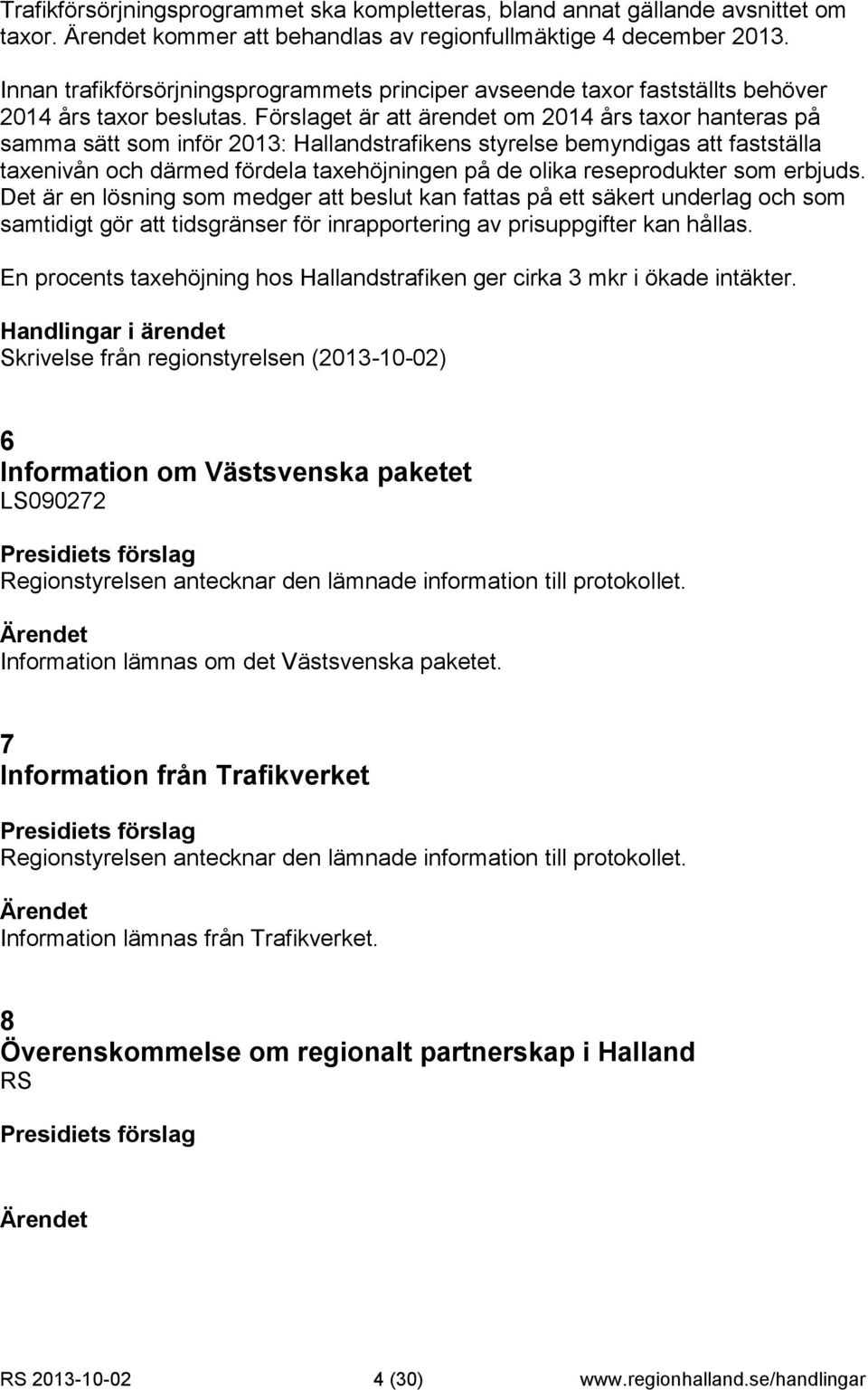 Trafikförsörjningsprogrammet ska kompletteras, bland annat gällande avsnittet om taxor. Ärendet kommer att behandlas av regionfullmäktige 4 december 2013.

Innan trafikförsörjningsprogrammets principer avseende taxor fastställts behöver 2014 års taxor beslutas. Förslaget är att ärendet om 2014 års taxor hanteras på samma sätt som inför 2013: Hallandstrafikens styrelse bemyndigas att fastställa taxenivån och därmed fördela taxehöjningen på de olika reseprodukter som erbjuds. Det är en lösning som medger att beslut kan fattas på ett säkert underlag och som samtidigt gör att tidsgränser för inrapportering av prisuppgifter kan hållas.

En procents taxehöjning hos Hallandstrafiken ger cirka 3 mkr i ökade intäkter.

Handlingar i ärendet
Skrivelse från regionstyrelsen (2013-10-02)

6
Information om Västsvenska paketet
LS090272

Presidiets förslag
Regionstyrelsen antecknar den lämnade information till protokollet.

Ärendet
Information lämnas om det Västsvenska paketet.

7
Information från Trafikverket

Presidiets förslag
Regionstyrelsen antecknar den lämnade information till protokollet.

Ärendet
Information lämnas från Trafikverket.

8
Överenskommelse om regionalt partnerskap i Halland
RS

Presidiets förslag

Ärendet

RS 2013-10-02 4 (30) www.regionhalland.se/handlingar